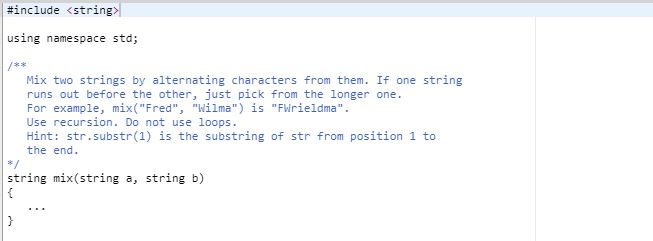 #include <string>

using namespace std;

/**
   Mix two strings by alternating characters from them. If one string
   runs out before the other, just pick from the longer one.
   For example, mix("Fred", "Wilma") is "FWrieldma".
   Use recursion. Do not use loops.
   Hint: str.substr(1) is the substring of str from position 1 to
   the end.
*/
string mix(string a, string b)
{
   ...
}